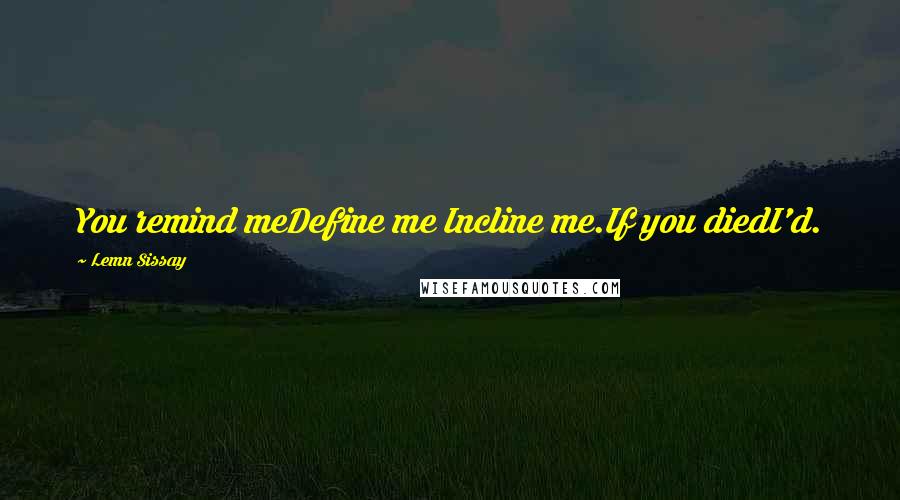 You remind meDefine me Incline me.If you diedI'd.

~ Lemn Sissay

WISEFAMOUSQUOTES.COM